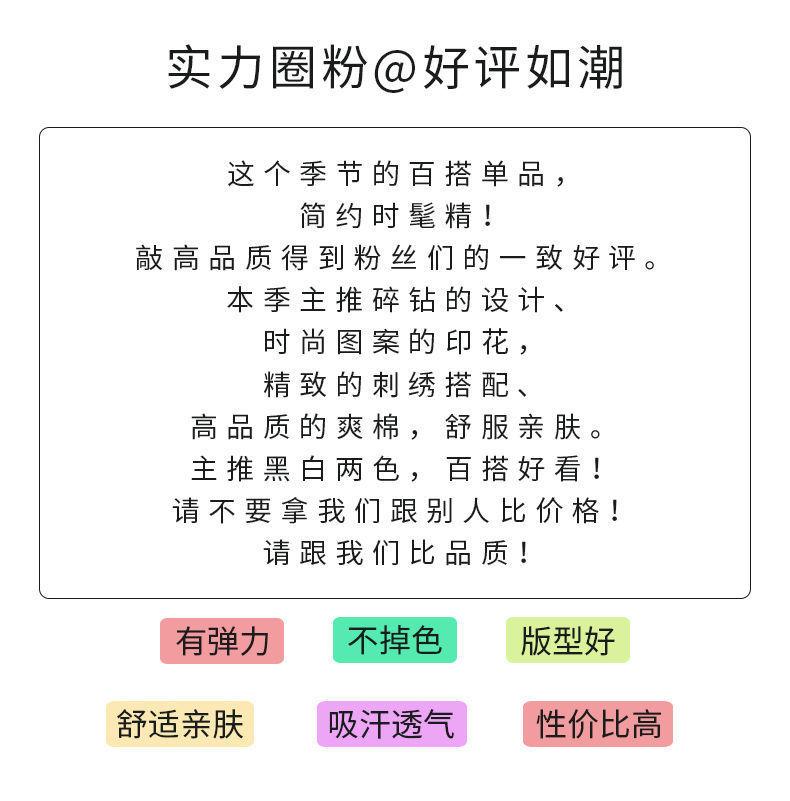 实力圈粉@好评如潮

这个季节的百搭单品，
简约时髦精！
敲高品质得到粉丝们的一致好评。
本季主推碎钻的设计、
时尚图案的印花，
精致的刺绣搭配、
高品质的爽棉，舒服亲肤。
主推黑白两色，百搭好看！
请不要拿我们跟别人比价格！
请跟我们比品质！

有弹力

不掉色

版型好

舒适亲肤

吸汗透气

性价比高